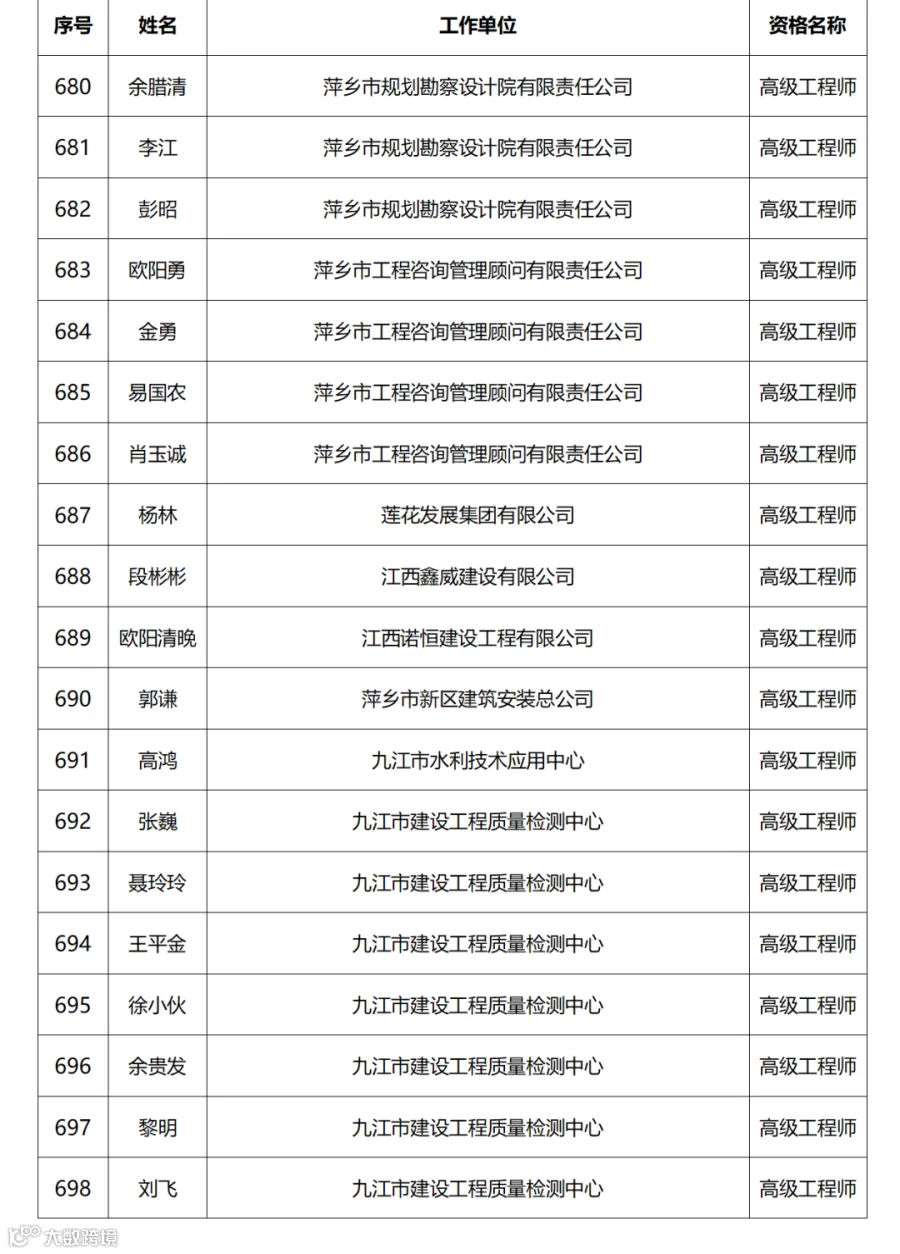 | 序号 | 姓名 | 工作单位 | 资格名称 |
|---|---|---|---|
| 680 | 余腊清 | 萍乡市规划勘察设计院有限责任公司 | 高级工程师 |
| 681 | 李江 | 萍乡市规划勘察设计院有限责任公司 | 高级工程师 |
| 682 | 彭昭 | 萍乡市规划勘察设计院有限责任公司 | 高级工程师 |
| 683 | 欧阳勇 | 萍乡市工程咨询管理顾问有限责任公司 | 高级工程师 |
| 684 | 金勇 | 萍乡市工程咨询管理顾问有限责任公司 | 高级工程师 |
| 685 | 易国农 | 萍乡市工程咨询管理顾问有限责任公司 | 高级工程师 |
| 686 | 肖玉诚 | 萍乡市工程咨询管理顾问有限责任公司 | 高级工程师 |
| 687 | 杨林 | 莲花发展集团有限公司 | 高级工程师 |
| 688 | 段彬彬 | 江西鑫威建设有限公司 | 高级工程师 |
| 689 | 欧阳清晚 | 江西诺恒建设工程有限公司 | 高级工程师 |
| 690 | 郭谦 | 萍乡市新区建筑安装总公司 | 高级工程师 |
| 691 | 高鸿 | 九江市水利技术应用中心 | 高级工程师 |
| 692 | 张巍 | 九江市建设工程质量检测中心 | 高级工程师 |
| 693 | 聂玲玲 | 九江市建设工程质量检测中心 | 高级工程师 |
| 694 | 王平金 | 九江市建设工程质量检测中心 | 高级工程师 |
| 695 | 徐小伙 | 九江市建设工程质量检测中心 | 高级工程师 |
| 696 | 余贵发 | 九江市建设工程质量检测中心 | 高级工程师 |
| 697 | 黎明 | 九江市建设工程质量检测中心 | 高级工程师 |
| 698 | 刘飞 | 九江市建设工程质量检测中心 | 高级工程师 |

大数跨境